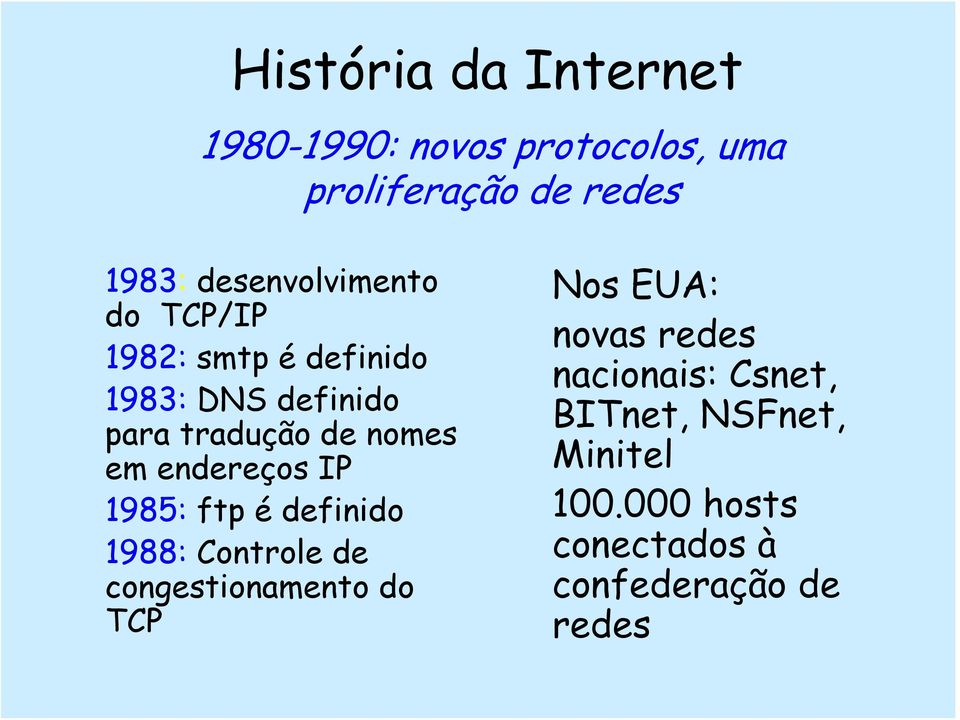 História da Internet

1980-1990: novos protocolos, uma proliferação de redes

1983: desenvolvimento do TCP/IP

1982: smtp é definido

1983: DNS definido para tradução de nomes em endereços IP

1985: ftp é definido

1988: Controle de congestionamento do TCP

Nos EUA:

novas redes nacionais: Csnet, BITnet, NSFnet, Minitel

100.000 hosts conectados à confederação de redes